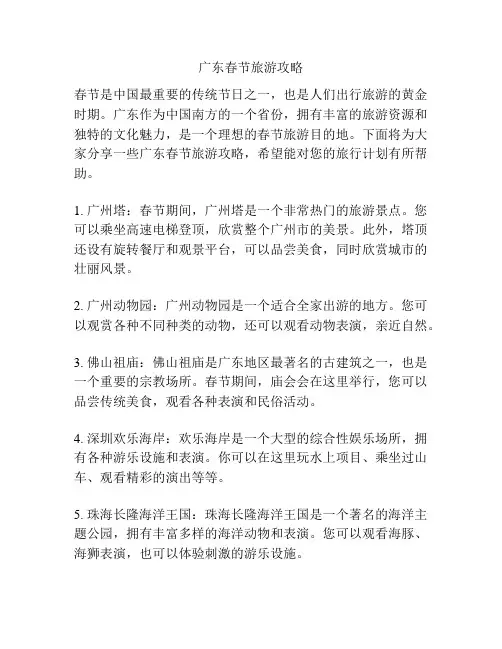 广东春节旅游攻略

春节是中国最重要的传统节日之一，也是人们出行旅游的黄金时期。广东作为中国南方的一个省份，拥有丰富的旅游资源和独特的文化魅力，是一个理想的春节旅游目的地。下面将为大家分享一些广东春节旅游攻略，希望能对您的旅行计划有所帮助。

1. 广州塔：春节期间，广州塔是一个非常热门的旅游景点。您可以乘坐高速电梯登顶，欣赏整个广州市的美景。此外，塔顶还设有旋转餐厅和观景平台，可以品尝美食，同时欣赏城市的壮丽风景。

2. 广州动物园：广州动物园是一个适合全家出游的地方。您可以观赏各种不同种类的动物，还可以观看动物表演，亲近自然。

3. 佛山祖庙：佛山祖庙是广东地区最著名的古建筑之一，也是一个重要的宗教场所。春节期间，庙会会在这里举行，您可以品尝传统美食，观看各种表演和民俗活动。

4. 深圳欢乐海岸：欢乐海岸是一个大型的综合性娱乐场所，拥有各种游乐设施和表演。你可以在这里玩水上项目、乘坐过山车、观看精彩的演出等等。

5. 珠海长隆海洋王国：珠海长隆海洋王国是一个著名的海洋主题公园，拥有丰富多样的海洋动物和表演。您可以观看海豚、海狮表演，也可以体验刺激的游乐设施。